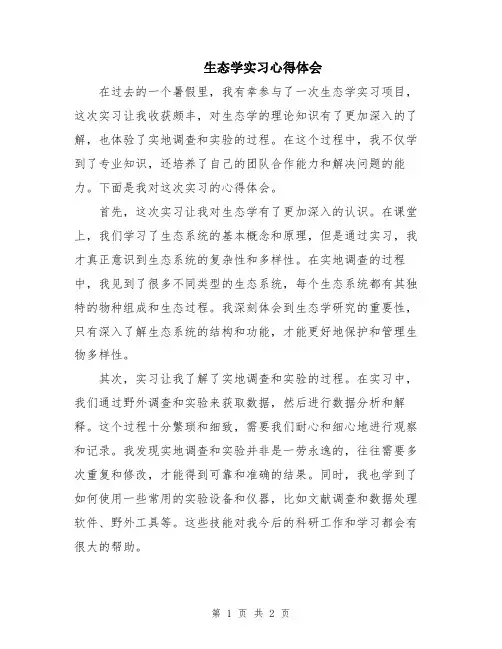 生态学实习心得体会

在过去的一个暑假里，我有幸参与了一次生态学实习项目，这次实习让我收获颇丰，对生态学的理论知识有了更加深入的了解，也体验了实地调查和实验的过程。在这个过程中，我不仅学到了专业知识，还培养了自己的团队合作能力和解决问题的能力。下面是我对这次实习的心得体会。

首先，这次实习让我对生态学有了更加深入的认识。在课堂上，我们学习了生态系统的基本概念和原理，但是通过实习，我才真正意识到生态系统的复杂性和多样性。在实地调查的过程中，我见到了很多不同类型的生态系统，每个生态系统都有其独特的物种组成和生态过程。我深刻体会到生态学研究的重要性，只有深入了解生态系统的结构和功能，才能更好地保护和管理生物多样性。

其次，实习让我了解了实地调查和实验的过程。在实习中，我们通过野外调查和实验来获取数据，然后进行数据分析和解释。这个过程十分繁琐和细致，需要我们耐心和细心地进行观察和记录。我发现实地调查和实验并非是一劳永逸的，往往需要多次重复和修改，才能得到可靠和准确的结果。同时，我也学到了如何使用一些常用的实验设备和仪器，比如文献调查和数据处理软件、野外工具等。这些技能对我今后的科研工作和学习都会有很大的帮助。

第 1 页 共 2 页